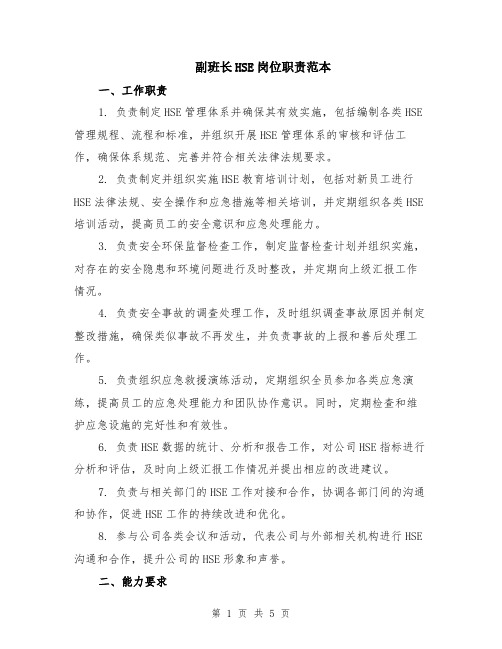 副班长HSE岗位职责范本

一、工作职责

1. 负责制定HSE管理体系并确保其有效实施，包括编制各类HSE管理规程、流程和标准，并组织开展HSE管理体系的审核和评估工作，确保体系规范、完善并符合相关法律法规要求。

2. 负责制定并组织实施HSE教育培训计划，包括对新员工进行HSE法律法规、安全操作和应急措施等相关培训，并定期组织各类HSE培训活动，提高员工的安全意识和应急处理能力。

3. 负责安全环保监督检查工作，制定监督检查计划并组织实施，对存在的安全隐患和环境问题进行及时整改，并定期向上级汇报工作情况。

4. 负责安全事故的调查处理工作，及时组织调查事故原因并制定整改措施，确保类似事故不再发生，并负责事故的上报和善后处理工作。

5. 负责组织应急救援演练活动，定期组织全员参加各类应急演练，提高员工的应急处理能力和团队协作意识。同时，定期检查和维护应急设施的完好性和有效性。

6. 负责HSE数据的统计、分析和报告工作，对公司HSE指标进行分析和评估，及时向上级汇报工作情况并提出相应的改进建议。

7. 负责与相关部门的HSE工作对接和合作，协调各部门间的沟通和协作，促进HSE工作的持续改进和优化。

8. 参与公司各类会议和活动，代表公司与外部相关机构进行HSE沟通和合作，提升公司的HSE形象和声誉。

二、能力要求

第 1 页 共 5 页